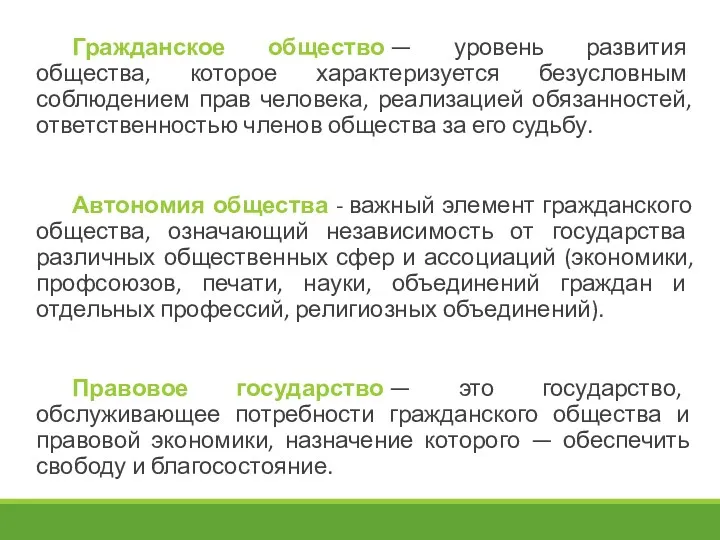 Гражданское общество — уровень развития общества, которое характеризуется безусловным соблюдением прав человека, реализацией обязанностей, ответственностью членов общества за его судьбу.

Автономия общества - важный элемент гражданского общества, означающий независимость от государства различных общественных сфер и ассоциаций (экономики, профсоюзов, печати, науки, объединений граждан и отдельных профессий, религиозных объединений).

Правовое государство — это государство, обслуживающее потребности гражданского общества и правовой экономики, назначение которого — обеспечить свободу и благосостояние.